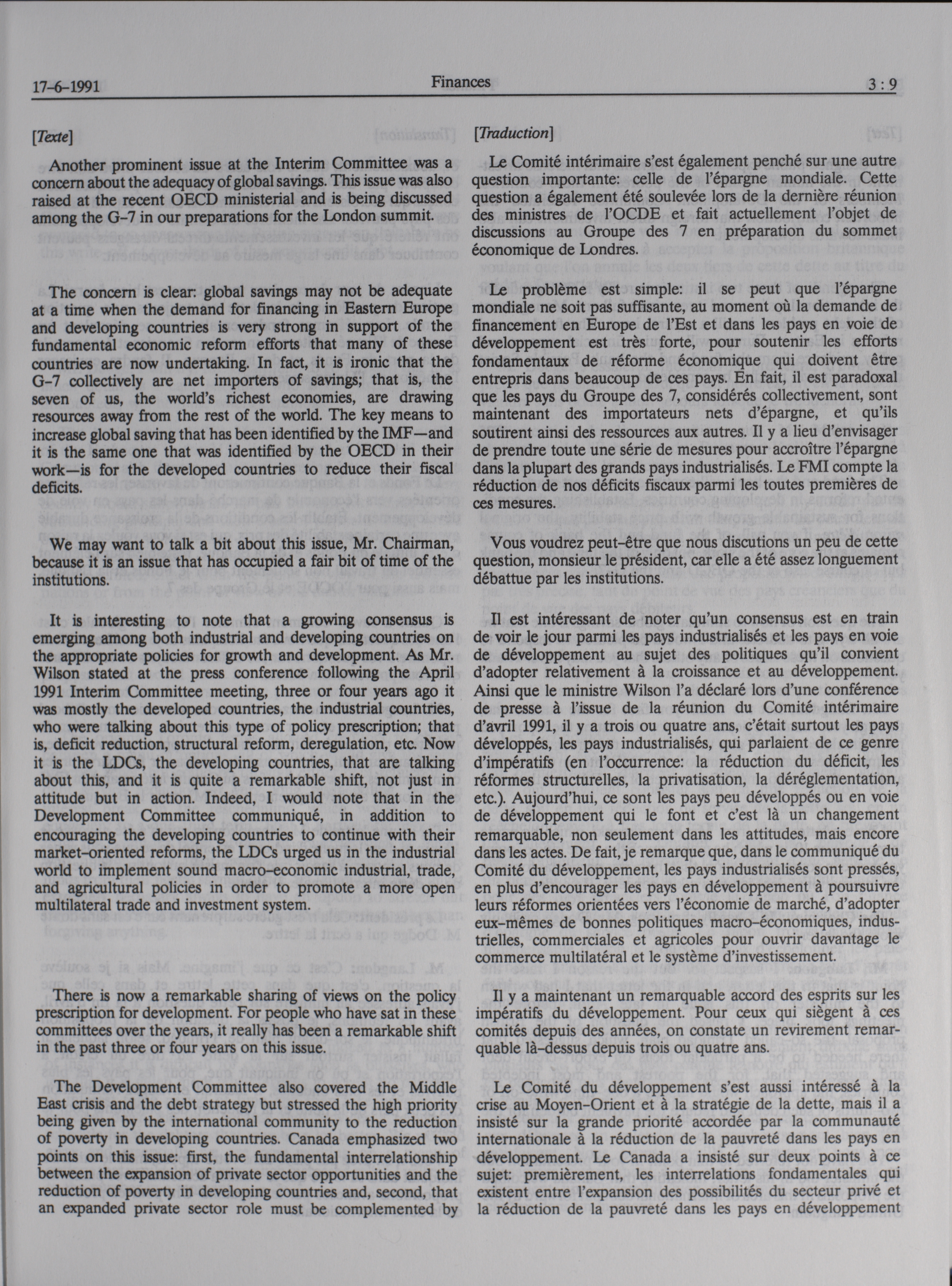 17-6-1991 Finances 3 : 9

[Texte]

Another prominent issue at the Interim Committee was a concern about the adequacy of global savings. This issue was also raised at the recent OECD ministerial and is being discussed among the G-7 in our preparations for the London summit.

The concern is clear: global savings may not be adequate at a time when the demand for financing in Eastern Europe and developing countries is very strong in support of the fundamental economic reform efforts that many of these countries are now undertaking. In fact, it is ironic that the G-7 collectively are net importers of savings; that is, the seven of us, the world's richest economies, are drawing resources away from the rest of the world. The key means to increase global saving that has been identified by the IMF—and it is the same one that was identified by the OECD in their work—is for the developed countries to reduce their fiscal deficits.

We may want to talk a bit about this issue, Mr. Chairman, because it is an issue that has occupied a fair bit of time of the institutions.

It is interesting to note that a growing consensus is emerging among both industrial and developing countries on the appropriate policies for growth and development. As Mr. Wilson stated at the press conference following the April 1991 Interim Committee meeting, three or four years ago it was mostly the developed countries, the industrial countries, who were talking about this type of policy prescription; that is, deficit reduction, structural reform, deregulation, etc. Now it is the LDCs, the developing countries, that are talking about this, and it is quite a remarkable shift, not just in attitude but in action. Indeed, I would note that in the Development Committee communiqué, in addition to encouraging the developing countries to continue with their market-oriented reforms, the LDCs urged us in the industrial world to implement sound macro-economic industrial, trade, and agricultural policies in order to promote a more open multilateral trade and investment system.

There is now a remarkable sharing of views on the policy prescription for development. For people who have sat in these committees over the years, it really has been a remarkable shift in the past three or four years on this issue.

The Development Committee also covered the Middle East crisis and the debt strategy but stressed the high priority being given by the international community to the reduction of poverty in developing countries. Canada emphasized two points on this issue: first, the fundamental interrelationship between the expansion of private sector opportunities and the reduction of poverty in developing countries and, second, that an expanded private sector role must be complemented by

[Traduction]

Le Comité intérimaire s'est également penché sur une autre question importante: celle de l'épargne mondiale. Cette question a également été soulevée lors de la dernière réunion des ministres de l'OCDE et fait actuellement l'objet de discussions au Groupe des 7 en préparation du sommet économique de Londres.

Le problème est simple: il se peut que l'épargne mondiale ne soit pas suffisante, au moment où la demande de financement en Europe de l'Est et dans les pays en voie de développement est très forte, pour soutenir les efforts fondamentaux de réforme économique qui doivent être entrepris dans beaucoup de ces pays. En fait, il est paradoxal que les pays du Groupe des 7, considérés collectivement, sont maintenant des importateurs nets d'épargne, et qu'ils soutirent ainsi des ressources aux autres. Il y a lieu d'envisager de prendre toute une série de mesures pour accroître l'épargne dans la plupart des grands pays industrialisés. Le FMI compte la réduction de nos déficits fiscaux parmi les toutes premières de ces mesures.

Vous voudrez peut-être que nous discutions un peu de cette question, monsieur le président, car elle a été assez longuement débattue par les institutions.

Il est intéressant de noter qu'un consensus est en train de voir le jour parmi les pays industrialisés et les pays en voie de développement au sujet des politiques qu'il convient d'adopter relativement à la croissance et au développement. Ainsi que le ministre Wilson l'a déclaré lors d'une conférence de presse à l'issue de la réunion du Comité intérimaire d'avril 1991, il y a trois ou quatre ans, c'était surtout les pays développés, les pays industrialisés, qui parlaient de ce genre d'impératifs (en l'occurrence: la réduction du déficit, les réformes structurelles, la privatisation, la déréglementation, etc.). Aujourd'hui, ce sont les pays peu développés ou en voie de développement qui le font et c'est là un changement remarquable, non seulement dans les attitudes, mais encore dans les actes. De fait, je remarque que, dans le communiqué du Comité du développement, les pays industrialisés sont pressés, en plus d'encourager les pays en développement à poursuivre leurs réformes orientées vers l'économie de marché, d'adopter eux-mêmes de bonnes politiques macro-économiques, industrielles, commerciales et agricoles pour ouvrir davantage le commerce multilatéral et le système d'investissement.

Il y a maintenant un remarquable accord des esprits sur les impératifs du développement. Pour ceux qui siègent à ces comités depuis des années, on constate un revirement remarquable là-dessus depuis trois ou quatre ans.

Le Comité du développement s'est aussi intéressé à la crise au Moyen-Orient et à la stratégie de la dette, mais il a insisté sur la grande priorité accordée par la communauté internationale à la réduction de la pauvreté dans les pays en développement. Le Canada a insisté sur deux points à ce sujet: premièrement, les interrelations fondamentales qui existent entre l'expansion des possibilités du secteur privé et la réduction de la pauvreté dans les pays en développement